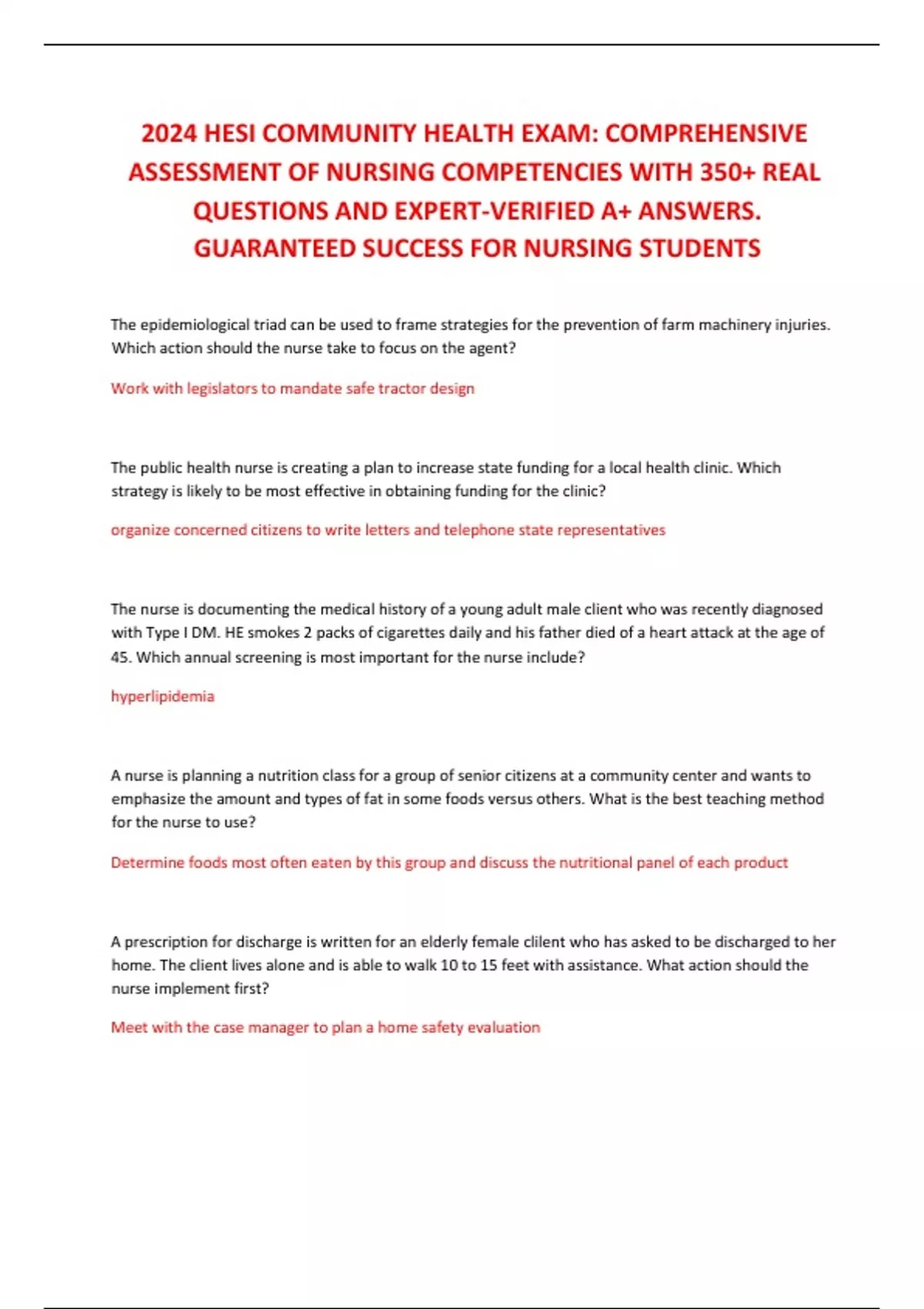 2024 HESI COMMUNITY HEALTH EXAM: COMPREHENSIVE ASSESSMENT OF NURSING COMPETENCIES WITH 350+ REAL QUESTIONS AND EXPERT-VERIFIED A+ ANSWERS. GUARANTEED SUCCESS FOR NURSING STUDENTS

The epidemiological triad can be used to frame strategies for the prevention of farm machinery injuries. Which action should the nurse take to focus on the agent?

Work with legislators to mandate safe tractor design

The public health nurse is creating a plan to increase state funding for a local health clinic. Which strategy is likely to be most effective in obtaining funding for the clinic?

organize concerned citizens to write letters and telephone state representatives

The nurse is documenting the medical history of a young adult male client who was recently diagnosed with Type I DM. HE smokes 2 packs of cigarettes daily and his father died of a heart attack at the age of 45. Which annual screening is most important for the nurse include?

hyperlipidemia

A nurse is planning a nutrition class for a group of senior citizens at a community center and wants to emphasize the amount and types of fat in some foods versus others. What is the best teaching method for the nurse to use?

Determine foods most often eaten by this group and discuss the nutritional panel of each product

A prescription for discharge is written for an elderly female clilent who has asked to be discharged to her home. The client lives alone and is able to walk 10 to 15 feet with assistance. What action should the nurse implement first?

Meet with the case manager to plan a home safety evaluation